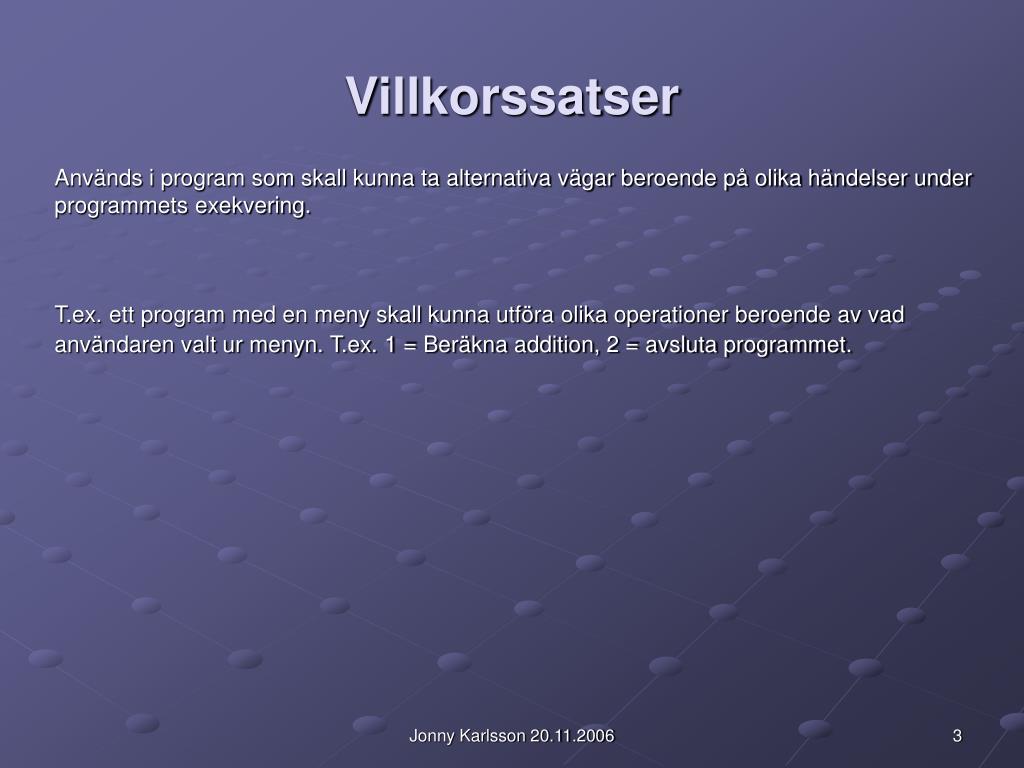 Villkorssatser

Används i program som skall kunna ta alternativa vägar beroende på olika händelser under programmets exekvering.

T.ex. ett program med en meny skall kunna utföra olika operationer beroende av vad användaren valt ur menyn. T.ex. 1 = Beräkna addition, 2 = avsluta programmet.

Jonny Karlsson 20.11.2006

3